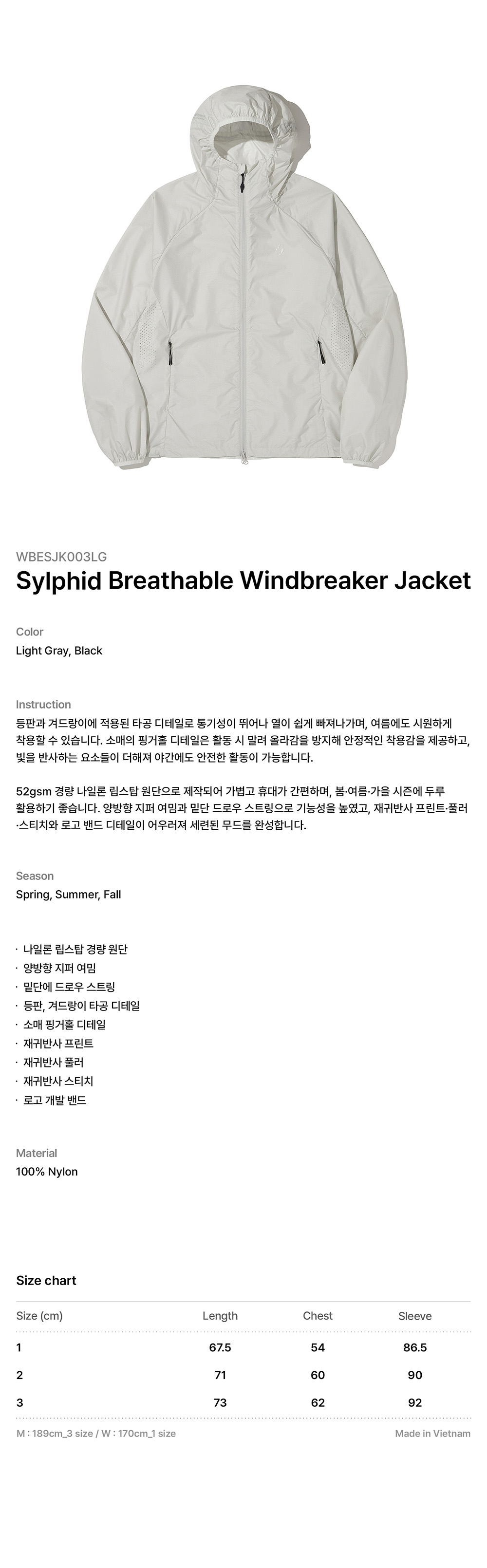 WBESJK003LG
Sylphid Breathable Windbreaker Jacket

Color
Light Gray, Black

Instruction
등판과 겨드랑이에 적용된 타공 디테일로 통기성이 뛰어나 열이 쉽게 빠져나가며, 여름에도 시원하게 착용할 수 있습니다. 소매의 핑거홀 디테일은 활동 시 말려 올라감을 방지해 안정적인 착용감을 제공하고, 빛을 반사하는 요소들이 더해져 야간에도 안전한 활동이 가능합니다.

52gsm 경량 나일론 립스탑 원단으로 제작되어 가볍고 휴대가 간편하며, 봄·여름·가을 시즌에 두루 활용하기 좋습니다. 양방향 지퍼 여밈과 밑단 드로우 스트링으로 기능성을 높였고, 재귀반사 프린트·풀러·스티치와 로고 밴드 디테일이 어우러져 세련된 무드를 완성합니다.

Season
Spring, Summer, Fall

· 나일론 립스탑 경량 원단
· 양방향 지퍼 여밈
· 밑단에 드로우 스트링
· 등판, 겨드랑이 타공 디테일
· 소매 핑거홀 디테일
· 재귀반사 프린트
· 재귀반사 풀러
· 재귀반사 스티치
· 로고 개발 밴드

Material
100% Nylon

Size chart

| Size (cm) | Length | Chest | Sleeve |
|---|---|---|---|
| 1 | 67.5 | 54 | 86.5 |
| 2 | 71 | 60 | 90 |
| 3 | 73 | 62 | 92 |

M : 189cm_3 size / W : 170cm_1 size
Made in Vietnam